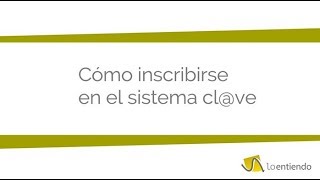 Cómo inscribirse
en el sistema cl@ve

loentiendo